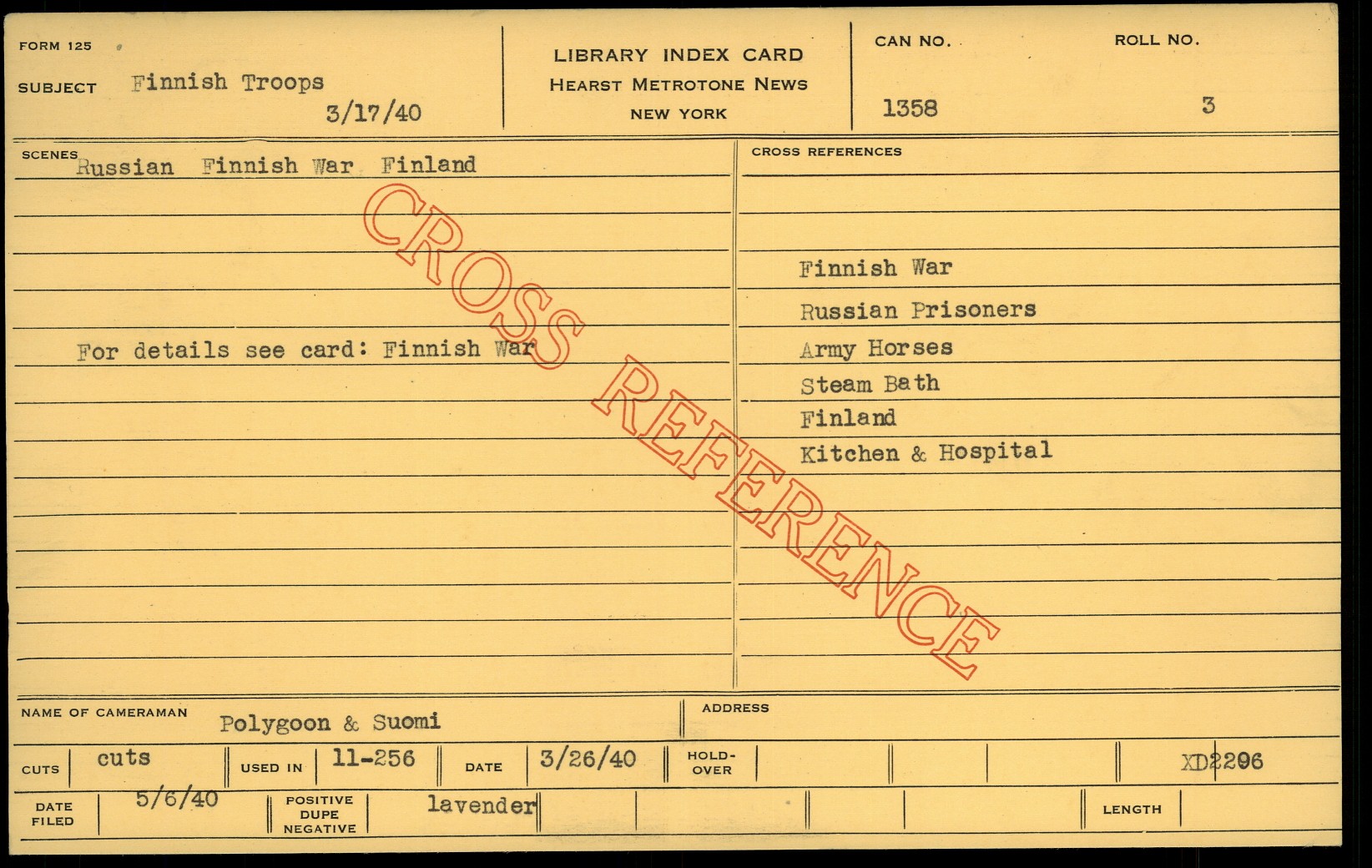 FORM 125

SUBJECT Finnish Troops
3/17/40

LIBRARY INDEX CARD
HEARST METROTONE NEWS
NEW YORK

CAN NO.
1358

ROLL NO.
3

SCENES
Russian Finnish War Finland

For details see card: Finnish War

CROSS REFERENCES

Finnish War
Russian Prisoners
Army Horses
Steam Bath
Finland
Kitchen & Hospital

NAME OF CAMERAMAN Polygoon & Suomi

ADDRESS

CUTS cuts
USED IN 11-256
DATE 3/26/40
HOLD-OVER
XD2296

DATE FILED 5/6/40
POSITIVE DUPE NEGATIVE lavender
LENGTH

CROSS REFERENCE